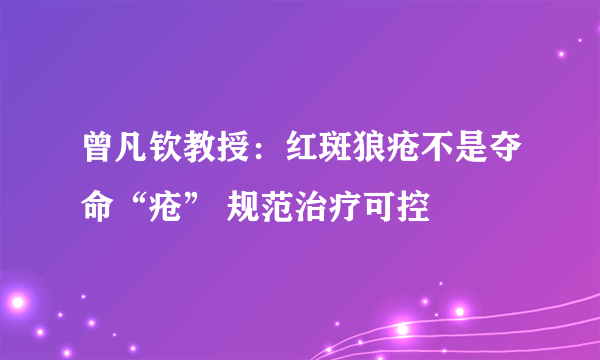 曾凡钦教授：红斑狼疮不是夺命“疮” 规范治疗可控